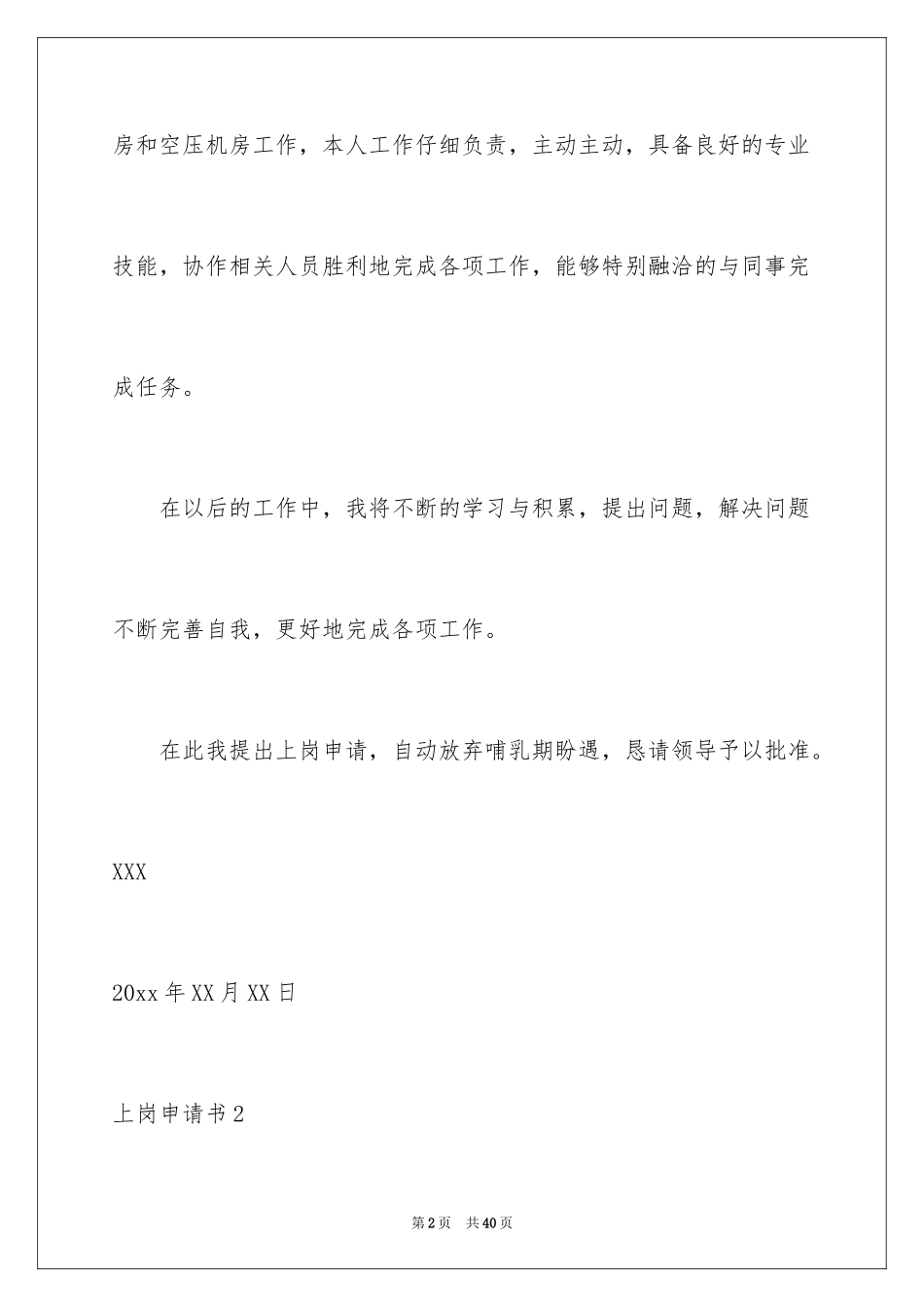 房和空压机房工作，本人工作仔细负责，主动主动，具备良好的专业技能，协作相关人员胜利地完成各项工作，能够特别融洽的与同事完成任务。

在以后的工作中，我将不断的学习与积累，提出问题，解决问题不断完善自我，更好地完成各项工作。

在此我提出上岗申请，自动放弃哺乳期盼遇，恳请领导予以批准。

XXX

20xx 年 XX 月 XX 日

上岗申请书 2

第 2 页 共 40 页